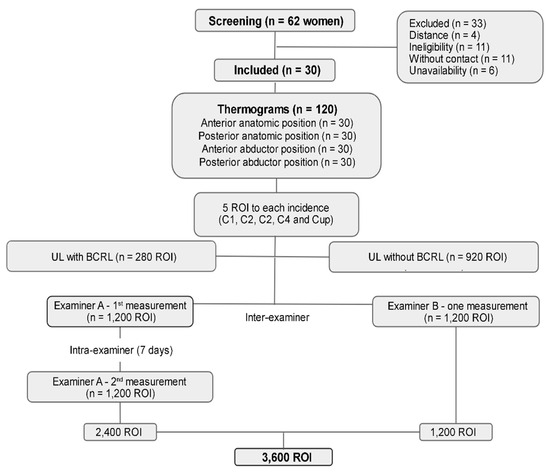 Screening (n = 62 women)

Excluded (n = 33)
Distance (n = 4)
Ineligibility (n = 11)
Without contact (n = 11)
Unavailability (n = 6)

Included (n = 30)

Thermograms (n = 120)
Anterior anatomic position (n = 30)
Posterior anatomic position (n = 30)
Anterior abductor position (n = 30)
Posterior abductor position (n = 30)

5 ROI to each incidence
(C1, C2, C2, C4 and Cup)

UL with BCRL (n = 280 ROI)

UL without BCRL (n = 920 ROI)

Examiner A - 1$^{st}$ measurement
(n = 1,200 ROI)

Inter-examiner

Examiner B - one measurement
(n = 1,200 ROI)

Intra-examiner (7 days)

Examiner A - 2$^{nd}$ measurement
(n = 1,200 ROI)

2,400 ROI

1,200 ROI

3,600 ROI